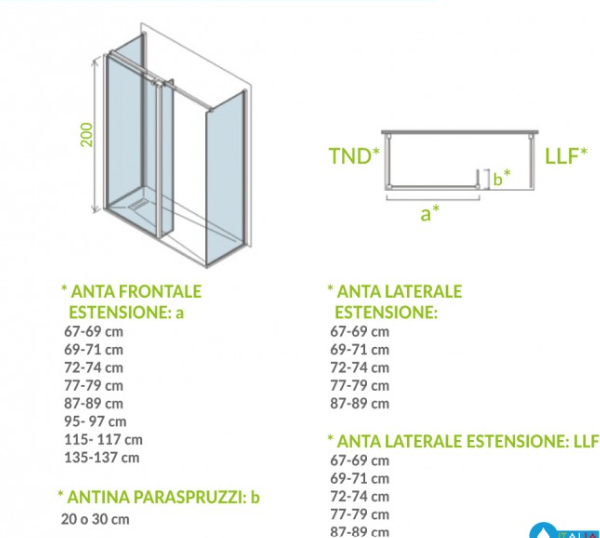 200

TND*

LLF*

b*

a*

* ANTA FRONTALE ESTENSIONE: a
67-69 cm
69-71 cm
72-74 cm
77-79 cm
87-89 cm
95- 97 cm
115- 117 cm
135-137 cm

* ANTINA PARASPRUZZI: b
20 o 30 cm

* ANTA LATERALE ESTENSIONE:
67-69 cm
69-71 cm
72-74 cm
77-79 cm
87-89 cm

* ANTA LATERALE ESTENSIONE: LLF
67-69 cm
69-71 cm
72-74 cm
77-79 cm
87-89 cm

ITALIA